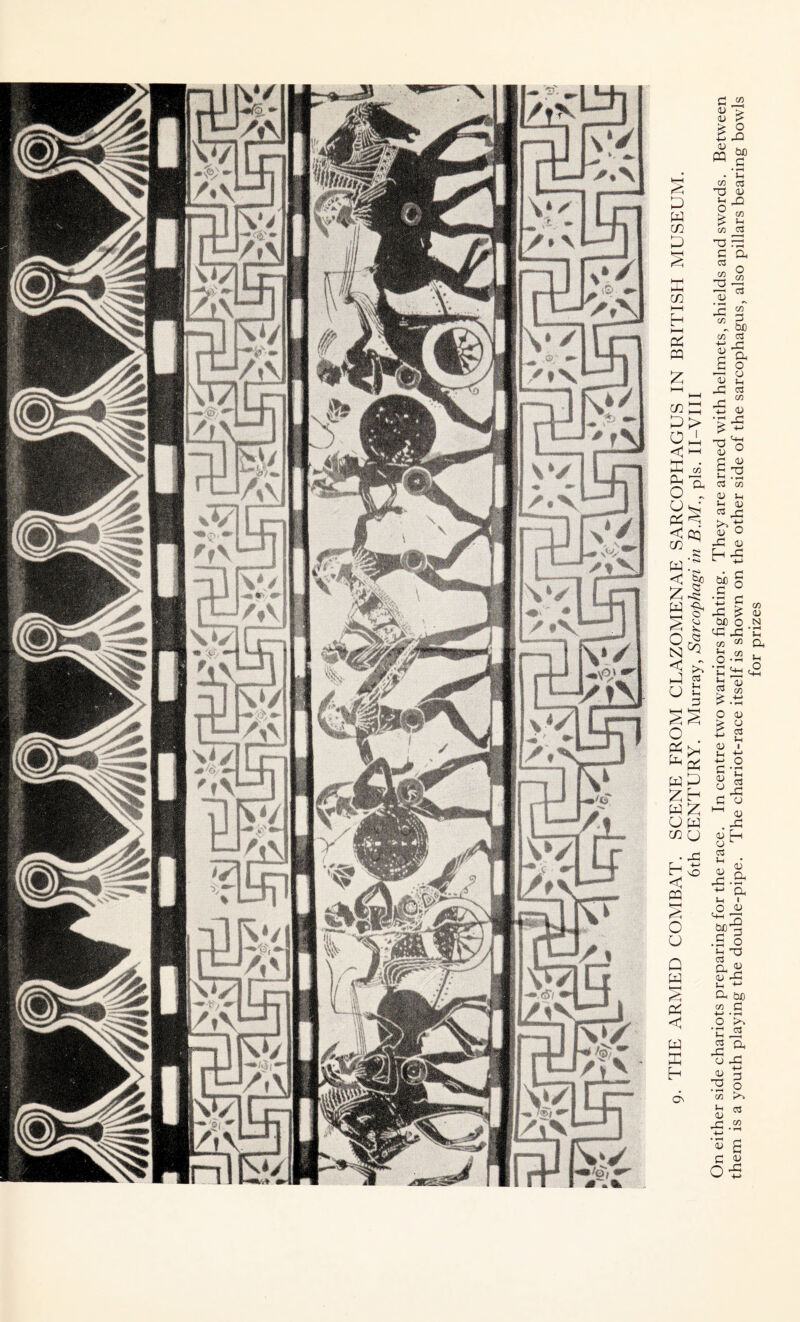 9. THE ARMED COMBAT. SCENE FROM CLAZOMENAE SARCOPHAGUS IN BRITISH MUSEUM. 6th CENTURY. Murray, Sarcophagi in B.M., pls. II-VIII

On either side chariots preparing for the race. In centre two warriors fighting. They are armed with helmets, shields and swords. Between them is a youth playing the double-pipe. The chariot-race itself is shown on the other side of the sarcophagus, also pillars bearing bowls for prizes